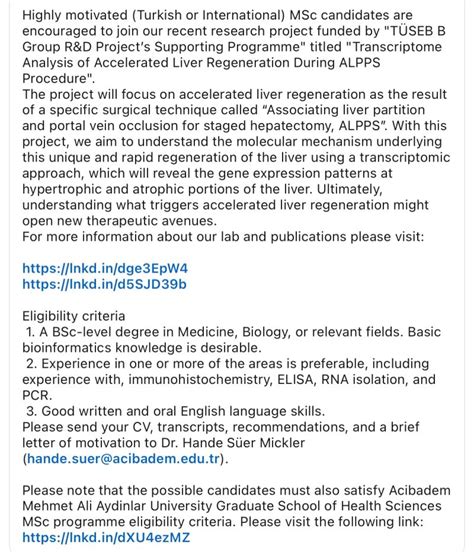 Highly motivated (Turkish or International) MSc candidates are encouraged to join our recent research project funded by "TÜSEB B Group R&D Project's Supporting Programme" titled "Transcriptome Analysis of Accelerated Liver Regeneration During ALPPS Procedure".
The project will focus on accelerated liver regeneration as the result of a specific surgical technique called "Associating liver partition and portal vein occlusion for staged hepatectomy, ALPPS". With this project, we aim to understand the molecular mechanism underlying this unique and rapid regeneration of the liver using a transcriptomic approach, which will reveal the gene expression patterns at hypertrophic and atrophic portions of the liver. Ultimately, understanding what triggers accelerated liver regeneration might open new therapeutic avenues.
For more information about our lab and publications please visit:

https://lnkd.in/dge3EpW4
https://lnkd.in/d5SJD39b

Eligibility criteria
1. A BSc-level degree in Medicine, Biology, or relevant fields. Basic bioinformatics knowledge is desirable.
2. Experience in one or more of the areas is preferable, including experience with, immunohistochemistry, ELISA, RNA isolation, and PCR.
3. Good written and oral English language skills.
Please send your CV, transcripts, recommendations, and a brief letter of motivation to Dr. Hande Süer Mickler (hande.suer@acibadem.edu.tr).

Please note that the possible candidates must also satisfy Acibadem Mehmet Ali Aydinlar University Graduate School of Health Sciences MSc programme eligibility criteria. Please visit the following link: https://lnkd.in/dXU4ezMZ